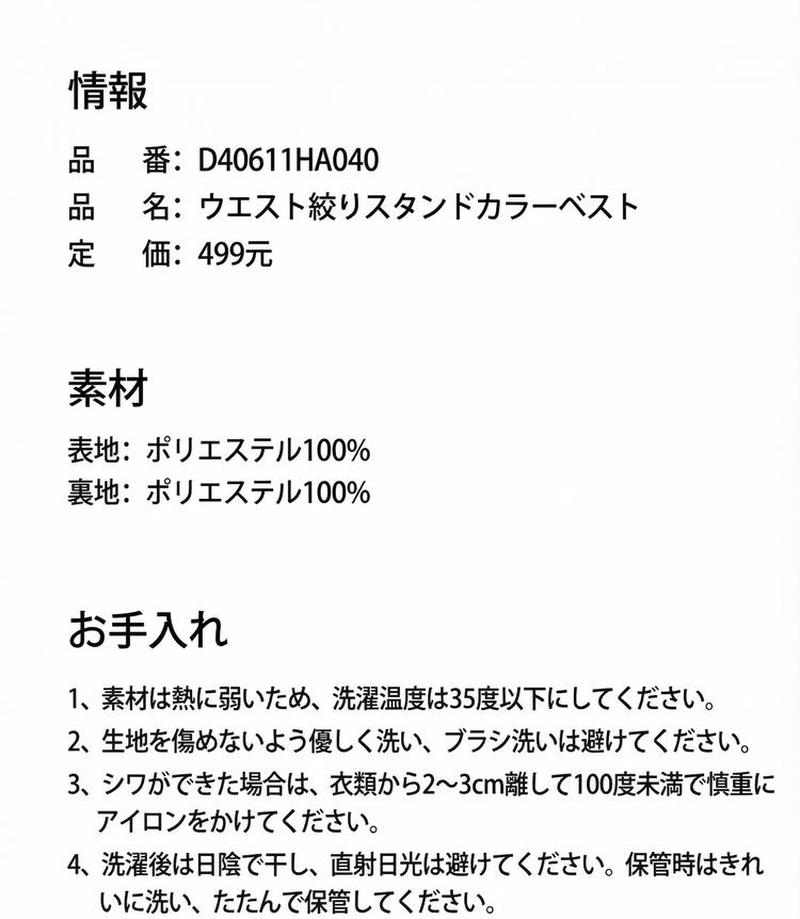 情報

品　番：D40611HA040
品　名：ウエスト絞りスタンドカラーベスト
定　価：499元

素材

表地：ポリエステル100%
裏地：ポリエステル100%

お手入れ

1、素材は熱に弱いため、洗濯温度は35度以下にしてください。
2、生地を傷めないよう優しく洗い、ブラシ洗いは避けてください。
3、シワができた場合は、衣類から2～3cm離して100度未満で慎重にアイロンをかけてください。
4、洗濯後は日陰で干し、直射日光は避けてください。保管時はきれいに洗い、たたんで保管してください。